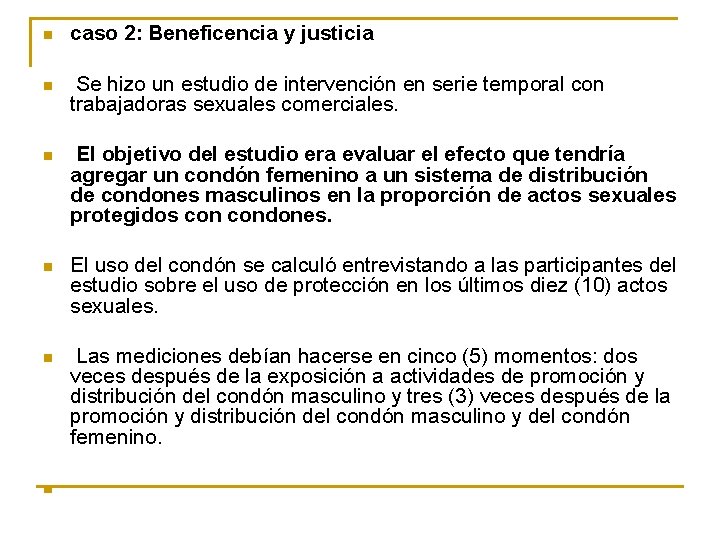 caso 2: Beneficencia y justicia

Se hizo un estudio de intervención en serie temporal con trabajadoras sexuales comerciales.

El objetivo del estudio era evaluar el efecto que tendría agregar un condón femenino a un sistema de distribución de condones masculinos en la proporción de actos sexuales protegidos con condones.

El uso del condón se calculó entrevistando a las participantes del estudio sobre el uso de protección en los últimos diez (10) actos sexuales.

Las mediciones debían hacerse en cinco (5) momentos: dos veces después de la exposición a actividades de promoción y distribución del condón masculino y tres (3) veces después de la promoción y distribución del condón masculino y del condón femenino.